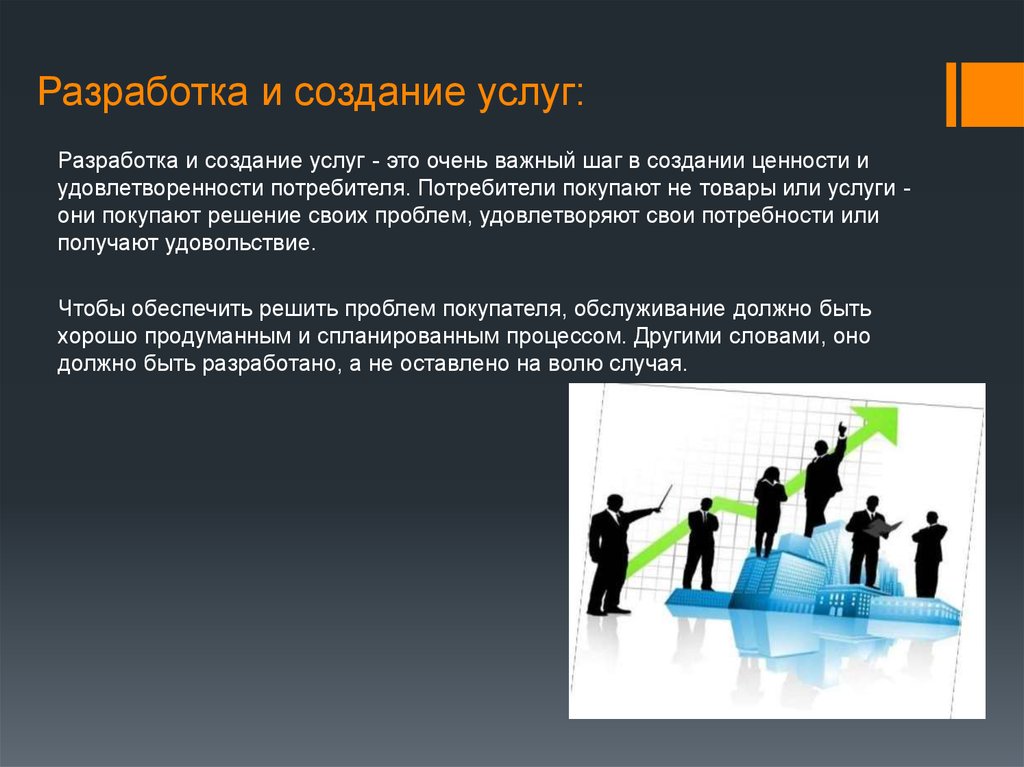 Разработка и создание услуг:

Разработка и создание услуг - это очень важный шаг в создании ценности и удовлетворенности потребителя. Потребители покупают не товары или услуги - они покупают решение своих проблем, удовлетворяют свои потребности или получают удовольствие.

Чтобы обеспечить решить проблем покупателя, обслуживание должно быть хорошо продуманным и спланированным процессом. Другими словами, оно должно быть разработано, а не оставлено на волю случая.